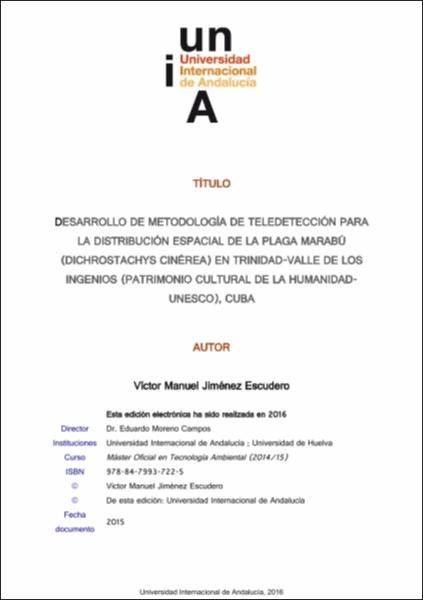 un
i
Universidad
Internacional
de Andalucía
A

TÍTULO

DESARROLLO DE METODOLOGÍA DE TELEDETECCIÓN PARA LA DISTRIBUCIÓN ESPACIAL DE LA PLAGA MARABÚ (DICHROSTACHYS CINÉREA) EN TRINIDAD-VALLE DE LOS INGENIOS (PATRIMONIO CULTURAL DE LA HUMANIDAD-UNESCO), CUBA

AUTOR

Víctor Manuel Jiménez Escudero

Esta edición electrónica ha sido realizada en 2016
Director Dr. Eduardo Moreno Campos
Instituciones Universidad Internacional de Andalucía ; Universidad de Huelva
Curso Máster Oficial en Tecnología Ambiental (2014/15)
ISBN 978-84-7993-722-5
© Víctor Manuel Jiménez Escudero
© De esta edición: Universidad Internacional de Andalucía
Fecha documento 2015

Universidad Internacional de Andalucía, 2016